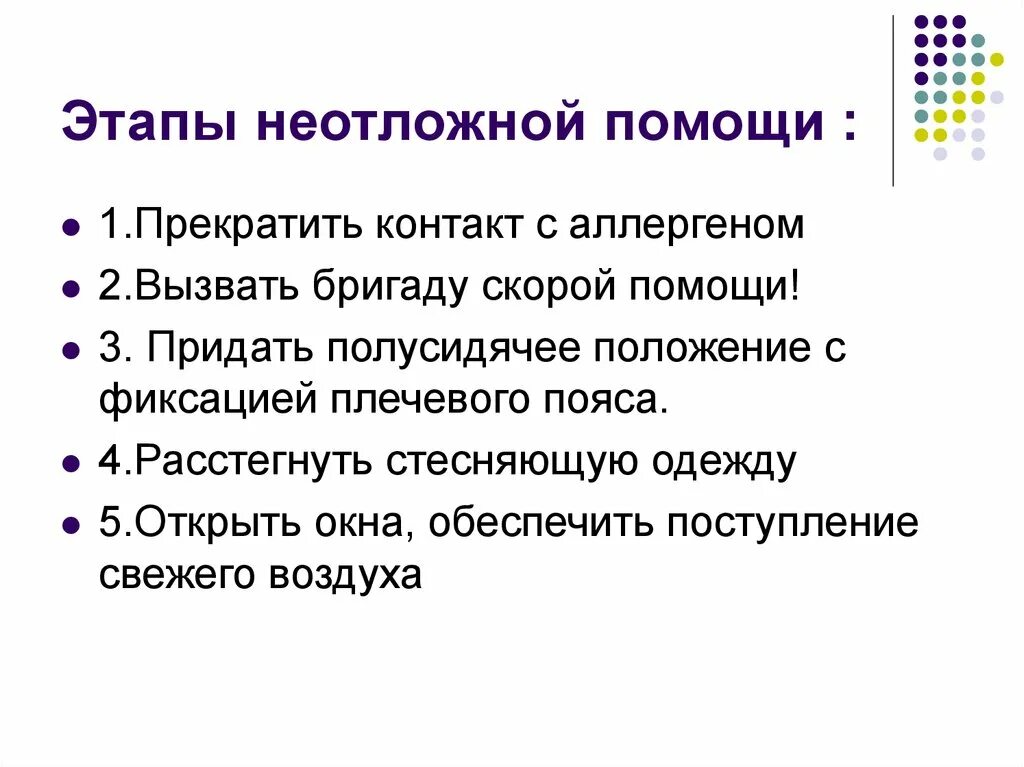 Этапы неотложной помощи :

• 1.Прекратить контакт с аллергеном
• 2.Вызвать бригаду скорой помощи!
• 3. Придать полусидячее положение с фиксацией плечевого пояса.
• 4.Расстегнуть стесняющую одежду
• 5.Открыть окна, обеспечить поступление свежего воздуха